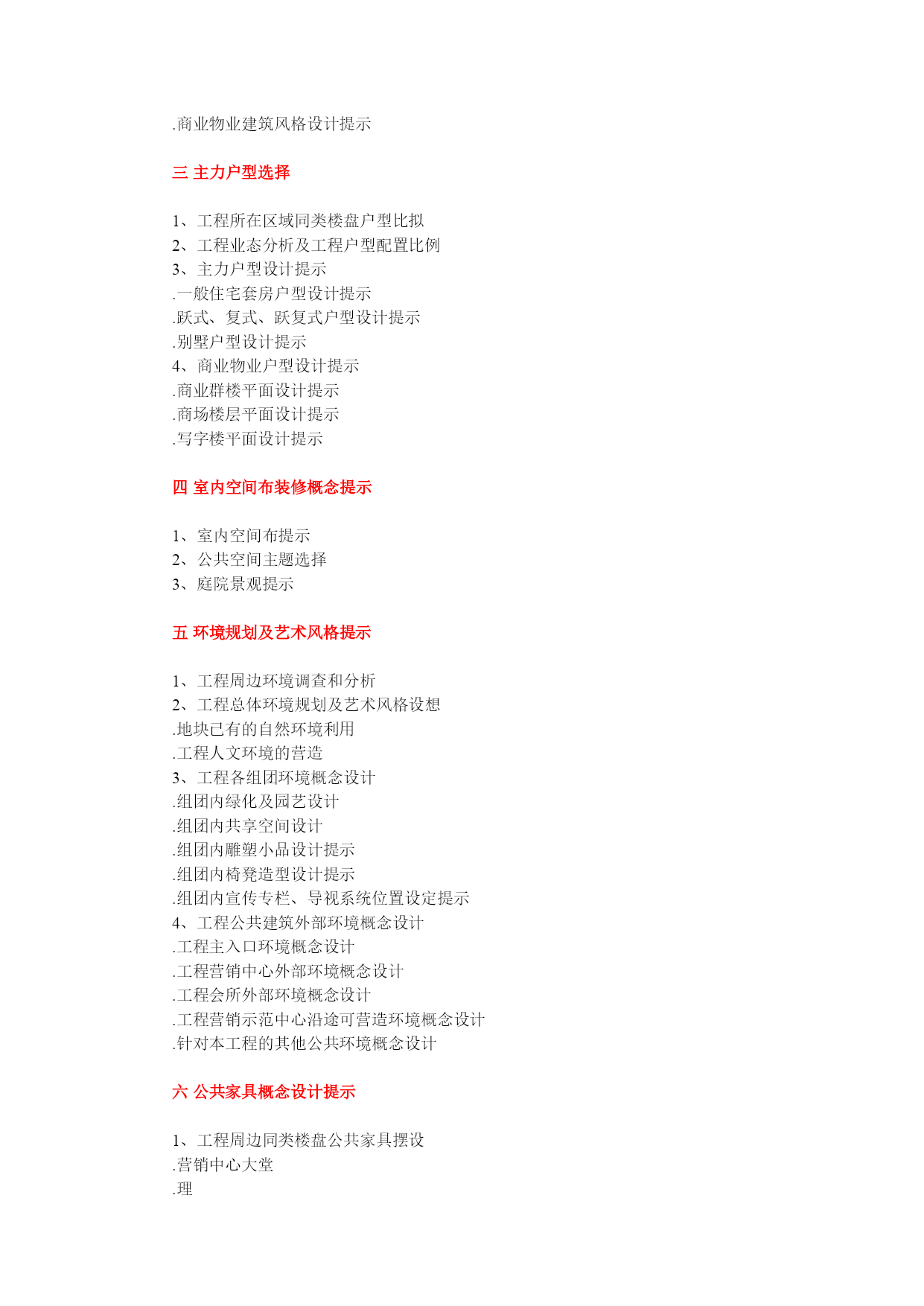 .商业物业建筑风格设计提示

三 主力户型选择

1、工程所在区域同类楼盘户型比拟
2、工程业态分析及工程户型配置比例
3、主力户型设计提示
.一般住宅套房户型设计提示
.跃式、复式、跃复式户型设计提示
.别墅户型设计提示
4、商业物业户型设计提示
.商业群楼平面设计提示
.商场楼层平面设计提示
.写字楼平面设计提示

四 室内空间布装修概念提示

1、室内空间布提示
2、公共空间主题选择
3、庭院景观提示

五 环境规划及艺术风格提示

1、工程周边环境调查和分析
2、工程总体环境规划及艺术风格设想
.地块已有的自然环境利用
.工程人文环境的营造
3、工程各组团环境概念设计
.组团内绿化及园艺设计
.组团内共享空间设计
.组团内雕塑小品设计提示
.组团内椅凳造型设计提示
.组团内宣传专栏、导视系统位置设定提示
4、工程公共建筑外部环境概念设计
.工程主入口环境概念设计
.工程营销中心外部环境概念设计
.工程会所外部环境概念设计
.工程营销示范中心沿途可营造环境概念设计
.针对本工程的其他公共环境概念设计

六 公共家具概念设计提示

1、工程周边同类楼盘公共家具摆设
.营销中心大堂
.理